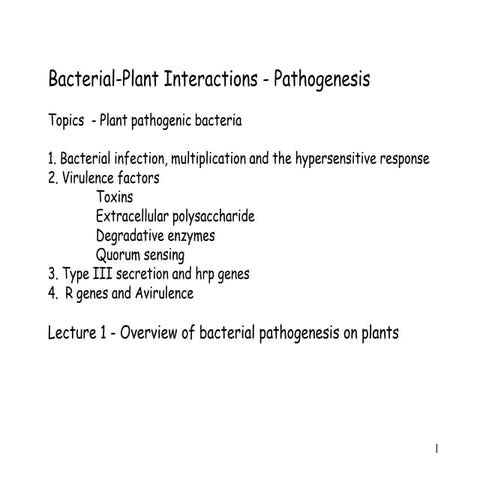 Bacterial-Plant Interactions - Pathogenesis

Topics - Plant pathogenic bacteria

1. Bacterial infection, multiplication and the hypersensitive response
2. Virulence factors
Toxins
Extracellular polysaccharide
Degradative enzymes
Quorum sensing
3. Type III secretion and hrp genes
4. R genes and Avirulence

Lecture 1 - Overview of bacterial pathogenesis on plants

1